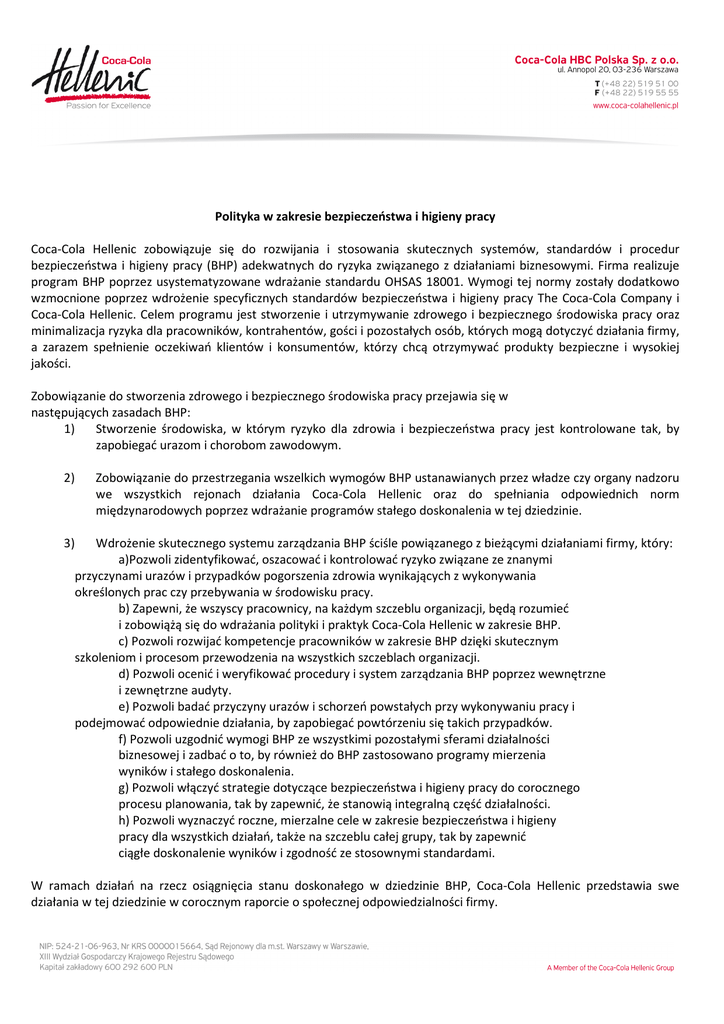 Coca-Cola
Hellenic
Passion for Excellence

Coca-Cola HBC Polska Sp. z o.o.
ul. Annopol 20, 03-236 Warszawa
T (+48 22) 519 51 00
F (+48 22) 519 55 55
www.coca-colahellenic.pl

Polityka w zakresie bezpieczeństwa i higieny pracy

Coca-Cola Hellenic zobowiązuje się do rozwijania i stosowania skutecznych systemów, standardów i procedur bezpieczeństwa i higieny pracy (BHP) adekwatnych do ryzyka związanego z działaniami biznesowymi. Firma realizuje program BHP poprzez usystematyzowane wdrażanie standardu OHSAS 18001. Wymogi tej normy zostały dodatkowo wzmocnione poprzez wdrożenie specyficznych standardów bezpieczeństwa i higieny pracy The Coca-Cola Company i Coca-Cola Hellenic. Celem programu jest stworzenie i utrzymywanie zdrowego i bezpiecznego środowiska pracy oraz minimalizacja ryzyka dla pracowników, kontrahentów, gości i pozostałych osób, których mogą dotyczyć działania firmy, a zarazem spełnienie oczekiwań klientów i konsumentów, którzy chcą otrzymywać produkty bezpieczne i wysokiej jakości.

Zobowiązanie do stworzenia zdrowego i bezpiecznego środowiska pracy przejawia się w następujących zasadach BHP:

1) Stworzenie środowiska, w którym ryzyko dla zdrowia i bezpieczeństwa pracy jest kontrolowane tak, by zapobiegać urazom i chorobom zawodowym.

2) Zobowiązanie do przestrzegania wszelkich wymogów BHP ustanawianych przez władze czy organy nadzoru we wszystkich rejonach działania Coca-Cola Hellenic oraz do spełniania odpowiednich norm międzynarodowych poprzez wdrażanie programów stałego doskonalenia w tej dziedzinie.

3) Wdrożenie skutecznego systemu zarządzania BHP ściśle powiązanego z bieżącymi działaniami firmy, który:
a)Pozwoli zidentyfikować, oszacować i kontrolować ryzyko związane ze znanymi przyczynami urazów i przypadków pogorszenia zdrowia wynikających z wykonywania określonych prac czy przebywania w środowisku pracy.
b) Zapewni, że wszyscy pracownicy, na każdym szczeblu organizacji, będą rozumieć i zobowiążą się do wdrażania polityki i praktyk Coca-Cola Hellenic w zakresie BHP.
c) Pozwoli rozwijać kompetencje pracowników w zakresie BHP dzięki skutecznym szkoleniom i procesom przewodzenia na wszystkich szczeblach organizacji.
d) Pozwoli ocenić i weryfikować procedury i system zarządzania BHP poprzez wewnętrzne i zewnętrzne audyty.
e) Pozwoli badać przyczyny urazów i schorzeń powstałych przy wykonywaniu pracy i podejmować odpowiednie działania, by zapobiegać powtórzeniu się takich przypadków.
f) Pozwoli uzgodnić wymogi BHP ze wszystkimi pozostałymi sferami działalności biznesowej i zadbać o to, by również do BHP zastosowano programy mierzenia wyników i stałego doskonalenia.
g) Pozwoli włączyć strategie dotyczące bezpieczeństwa i higieny pracy do corocznego procesu planowania, tak by zapewnić, że stanowią integralną część działalności.
h) Pozwoli wyznaczyć roczne, mierzalne cele w zakresie bezpieczeństwa i higieny pracy dla wszystkich działań, także na szczeblu całej grupy, tak by zapewnić ciągłe doskonalenie wyników i zgodność ze stosownymi standardami.

W ramach działań na rzecz osiągnięcia stanu doskonałego w dziedzinie BHP, Coca-Cola Hellenic przedstawia swe działania w tej dziedzinie w corocznym raporcie o społecznej odpowiedzialności firmy.

NIP: 524-21-06-963, Nr KRS 0000015664, Sąd Rejonowy dla m.st. Warszawy w Warszawie,
XIII Wydział Gospodarczy Krajowego Rejestru Sądowego
Kapitał zakładowy 600 292 600 PLN

A Member of the Coca-Cola Hellenic Group